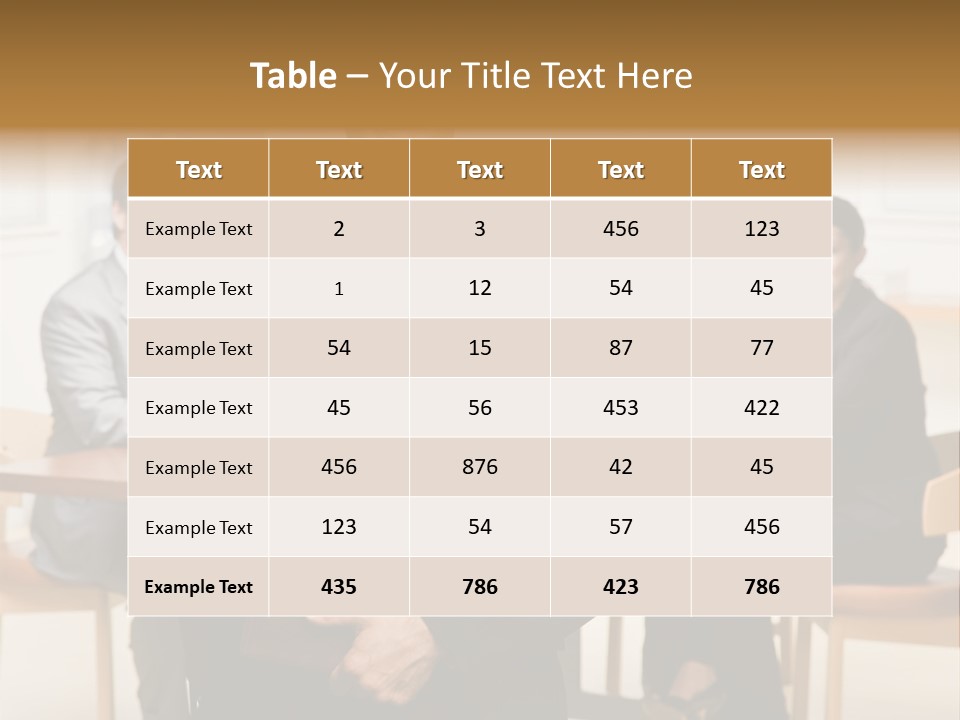 Table – Your Title Text Here

| Text | Text | Text | Text | Text |
|---|---|---|---|---|
| Example Text | 2 | 3 | 456 | 123 |
| Example Text | 1 | 12 | 54 | 45 |
| Example Text | 54 | 15 | 87 | 77 |
| Example Text | 45 | 56 | 453 | 422 |
| Example Text | 456 | 876 | 42 | 45 |
| Example Text | 123 | 54 | 57 | 456 |
| Example Text | 435 | 786 | 423 | 786 |